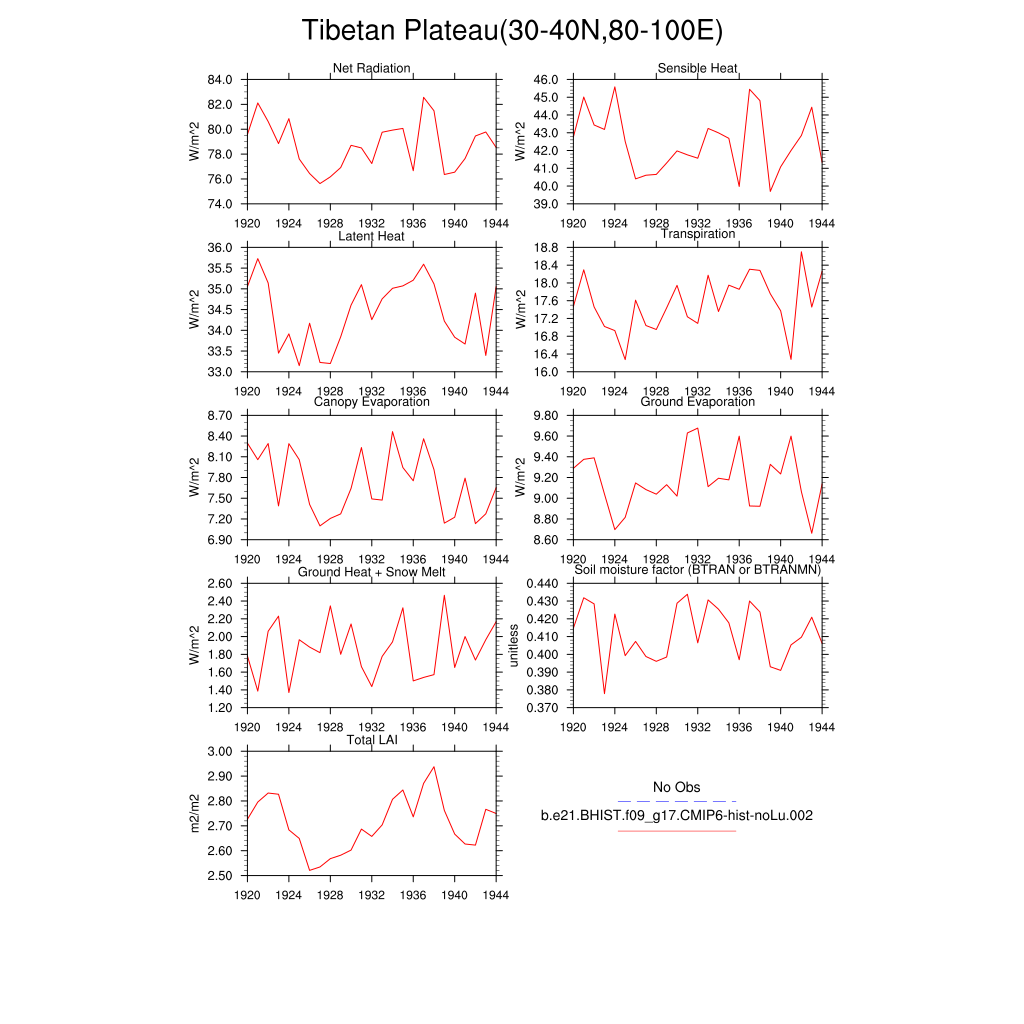 Tibetan Plateau(30-40N,80-100E)

Net Radiation
W/m^2
84.0
82.0
80.0
78.0
76.0
74.0
1920 1924 1928 1932 1936 1940 1944

Sensible Heat
W/m^2
46.0
45.0
44.0
43.0
42.0
41.0
40.0
39.0
1920 1924 1928 1932 1936 1940 1944

Latent Heat
W/m^2
36.0
35.5
35.0
34.5
34.0
33.5
33.0
1920 1924 1928 1932 1936 1940 1944

Transpiration
W/m^2
18.8
18.4
18.0
17.6
17.2
16.8
16.4
16.0
1920 1924 1928 1932 1936 1940 1944

Canopy Evaporation
W/m^2
8.70
8.40
8.10
7.80
7.50
7.20
6.90
1920 1924 1928 1932 1936 1940 1944

Ground Evaporation
W/m^2
9.80
9.60
9.40
9.20
9.00
8.80
8.60
1920 1924 1928 1932 1936 1940 1944

Ground Heat + Snow Melt
W/m^2
2.60
2.40
2.20
2.00
1.80
1.60
1.40
1.20
1920 1924 1928 1932 1936 1940 1944

Soil moisture factor (BTRAN or BTRANMN)
unitless
0.440
0.430
0.420
0.410
0.400
0.390
0.380
0.370
1920 1924 1928 1932 1936 1940 1944

Total LAI
m2/m2
3.00
2.90
2.80
2.70
2.60
2.50
1920 1924 1928 1932 1936 1940 1944

No Obs
b.e21.BHIST.f09_g17.CMIP6-hist-noLu.002